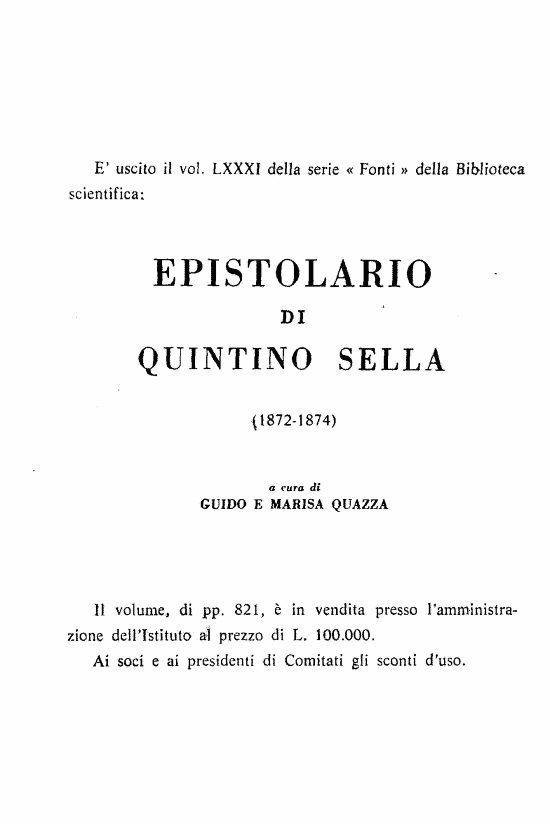 E' uscito il vol. LXXXI della serie « Fonti » della Biblioteca scientifica:

EPISTOLARIO
DI
QUINTINO SELLA

(1872-1874)

a cura di
GUIDO E MARISA QUAZZA

Il volume, di pp. 821, è in vendita presso l'amministrazione dell'Istituto al prezzo di L. 100.000.
Ai soci e ai presidenti di Comitati gli sconti d'uso.